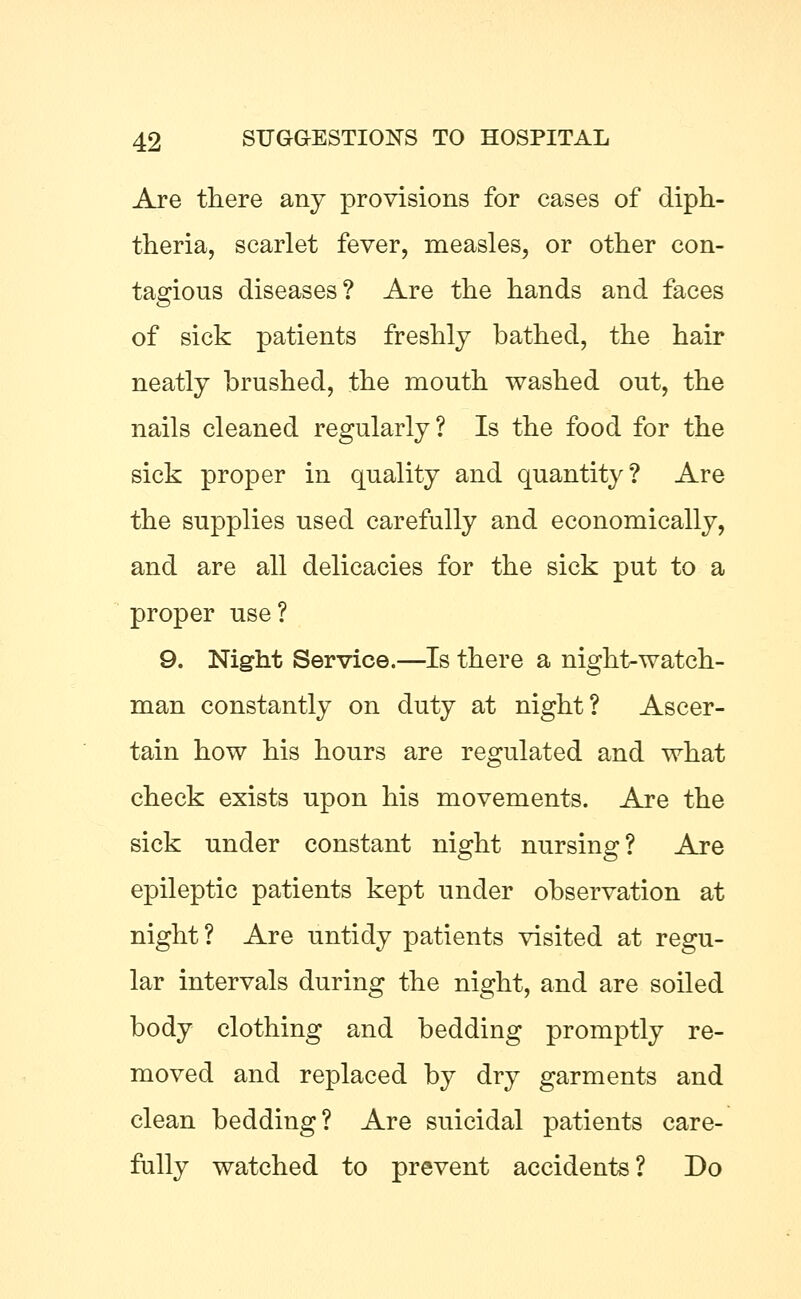 42 SUGGESTIONS TO HOSPITAL

Are there any provisions for cases of diphtheria, scarlet fever, measles, or other contagious diseases? Are the hands and faces of sick patients freshly bathed, the hair neatly brushed, the mouth washed out, the nails cleaned regularly? Is the food for the sick proper in quality and quantity? Are the supplies used carefully and economically, and are all delicacies for the sick put to a proper use?

9. Night Service.—Is there a night-watchman constantly on duty at night? Ascertain how his hours are regulated and what check exists upon his movements. Are the sick under constant night nursing? Are epileptic patients kept under observation at night? Are untidy patients visited at regular intervals during the night, and are soiled body clothing and bedding promptly removed and replaced by dry garments and clean bedding? Are suicidal patients carefully watched to prevent accidents? Do